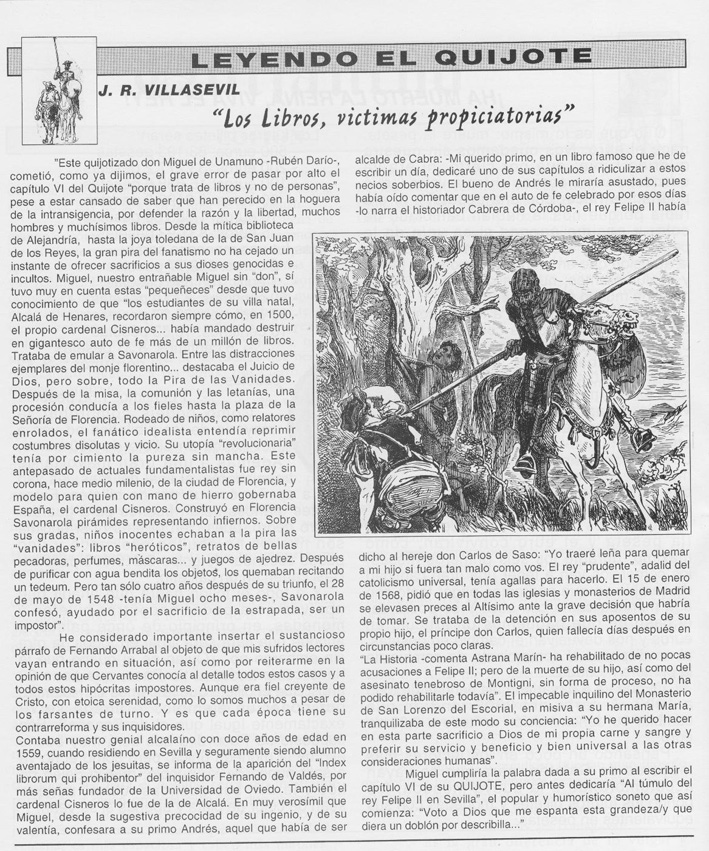 LEYENDO EL QUIJOTE

J. R. VILLASEVIL

"Los Libros, victimas propiciatorias"

"Este quijotizado don Miguel de Unamuno -Rubén Darío-, cometió, como ya dijimos, el grave error de pasar por alto el capítulo VI del Quijote "porque trata de libros y no de personas", pese a estar cansado de saber que han perecido en la hoguera de la intransigencia, por defender la razón y la libertad, muchos hombres y muchísimos libros. Desde la mítica biblioteca de Alejandría, hasta la joya toledana de la de San Juan de los Reyes, la gran pira del fanatismo no ha cejado un instante de ofrecer sacrificios a sus dioses genocidas e incultos. Miguel, nuestro entrañable Miguel sin "don", sí tuvo muy en cuenta estas "pequeñeces" desde que tuvo conocimiento de que "los estudiantes de su villa natal, Alcalá de Henares, recordaron siempre cómo, en 1500, el propio cardenal Cisneros... había mandado destruir en gigantesco auto de fe más de un millón de libros. Trataba de emular a Savonarola. Entre las distracciones ejemplares del monje florentino... destacaba el Juicio de Dios, pero sobre, todo la Pira de las Vanidades. Después de la misa, la comunión y las letanías, una procesión conducía a los fieles hasta la plaza de la Señoría de Florencia. Rodeado de niños, como relatores enrolados, el fanático idealista entendía reprimir costumbres disolutas y vicio. Su utopía "revolucionaria" tenía por cimiento la pureza sin mancha. Este antepasado de actuales fundamentalistas fue rey sin corona, hace medio milenio, de la ciudad de Florencia, y modelo para quien con mano de hierro gobernaba España, el cardenal Cisneros. Construyó en Florencia Savonarola pirámides representando infiernos. Sobre sus gradas, niños inocentes echaban a la pira las "vanidades": libros "heróticos", retratos de bellas pecadoras, perfumes, máscaras... y juegos de ajedrez. Después de purificar con agua bendita los objetos, los quemaban recitando un tedeum. Pero tan sólo cuatro años después de su triunfo, el 28 de mayo de 1548 -tenía Miguel ocho meses-, Savonarola confesó, ayudado por el sacrificio de la estrapada, ser un impostor".

He considerado importante insertar el sustancioso párrafo de Fernando Arrabal al objeto de que mis sufridos lectores vayan entrando en situación, así como por reiterarme en la opinión de que Cervantes conocía al detalle todos estos casos y a todos estos hipócritas impostores. Aunque era fiel creyente de Cristo, con etoica serenidad, como lo somos muchos a pesar de los farsantes de turno. Y es que cada época tiene su contrarreforma y sus inquisidores.

Contaba nuestro genial alcalaíno con doce años de edad en 1559, cuando residiendo en Sevilla y seguramente siendo alumno aventajado de los jesuitas, se informa de la aparición del "Index librorum qui prohibentor" del inquisidor Fernando de Valdés, por más señas fundador de la Universidad de Oviedo. También el cardenal Cisneros lo fue de la de Alcalá. En muy verosímil que Miguel, desde la sugestiva precocidad de su ingenio, y de su valentía, confesara a su primo Andrés, aquel que había de ser alcalde de Cabra: -Mi querido primo, en un libro famoso que he de escribir un día, dedicaré uno de sus capítulos a ridiculizar a estos necios soberbios. El bueno de Andrés le miraría asustado, pues había oído comentar que en el auto de fe celebrado por esos días -lo narra el historiador Cabrera de Córdoba-, el rey Felipe II había dicho al hereje don Carlos de Saso: "Yo traeré leña para quemar a mi hijo si fuera tan malo como vos. El rey "prudente", adalid del catolicismo universal, tenía agallas para hacerlo. El 15 de enero de 1568, pidió que en todas las iglesias y monasterios de Madrid se elevasen preces al Altísimo ante la grave decisión que habría de tomar. Se trataba de la detención en sus aposentos de su propio hijo, el príncipe don Carlos, quien fallecía días después en circunstancias poco claras.

"La Historia -comenta Astrana Marín- ha rehabilitado de no pocas acusaciones a Felipe II; pero de la muerte de su hijo, así como del asesinato tenebroso de Montigni, sin forma de proceso, no ha podido rehabilitarle todavía". El impecable inquilino del Monasterio de San Lorenzo del Escorial, en misiva a su hermana María, tranquilizaba de este modo su conciencia: "Yo he querido hacer en esta parte sacrificio a Dios de mi propia carne y sangre y preferir su servicio y beneficio y bien universal a las otras consideraciones humanas".

Miguel cumpliría la palabra dada a su primo al escribir el capítulo VI de su QUIJOTE, pero antes dedicaría "Al túmulo del rey Felipe II en Sevilla", el popular y humorístico soneto que así comienza: "Voto a Dios que me espanta esta grandeza/y que diera un doblón por describilla..."